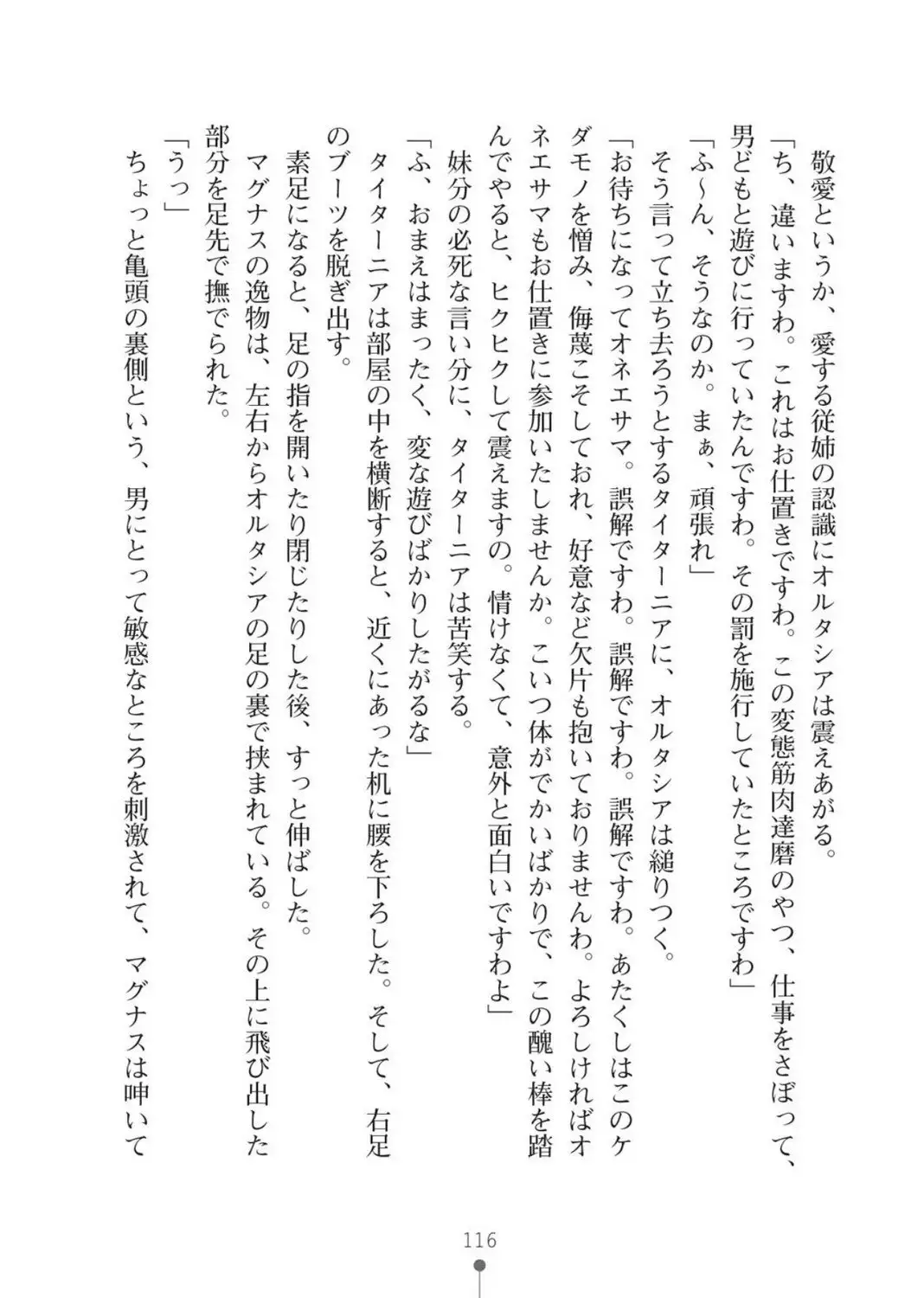 敬愛というか、愛する従姉の認識にオルタシアは震えあがる。

「ち、違いますわ。これはお仕置きですわ。この変態筋肉達磨のやつ、仕事をさぼって、男どもと遊びに行っていたんですわ。その罰を施行していたところですわ」

「ふ～ん、そうなのか。まぁ、頑張れ」

そう言って立ち去ろうとするタイターニアに、オルタシアは縋りつく。

「お待ちになってオネエサマ。誤解ですわ。誤解ですわ。誤解ですわ。あたくしはこのケダモノを憎み、侮蔑こそしておれ、好意など欠片も抱いておりませんわ。よろしければオネエサマもお仕置きに参加いたしませんか。こいつ体がでかいばかりで、この醜い棒を踏んでやると、ヒクヒクして震えますの。情けなくて、意外と面白いですわよ」

妹分の必死な言い分に、タイターニアは苦笑する。

「ふ、おまえはまったく、変な遊びばかりしたがるな」

タイターニアは部屋の中を横断すると、近くにあった机に腰を下ろした。そして、右足のブーツを脱ぎ出す。

素足になると、足の指を開いたり閉じたりした後、すっと伸ばした。

マグナスの逸物は、左右からオルタシアの足の裏で挟まれている。その上に飛び出した部分を足先で撫でられた。

「うっ」

ちょっと亀頭の裏側という、男にとって敏感なところを刺激されて、マグナスは呻いて

116